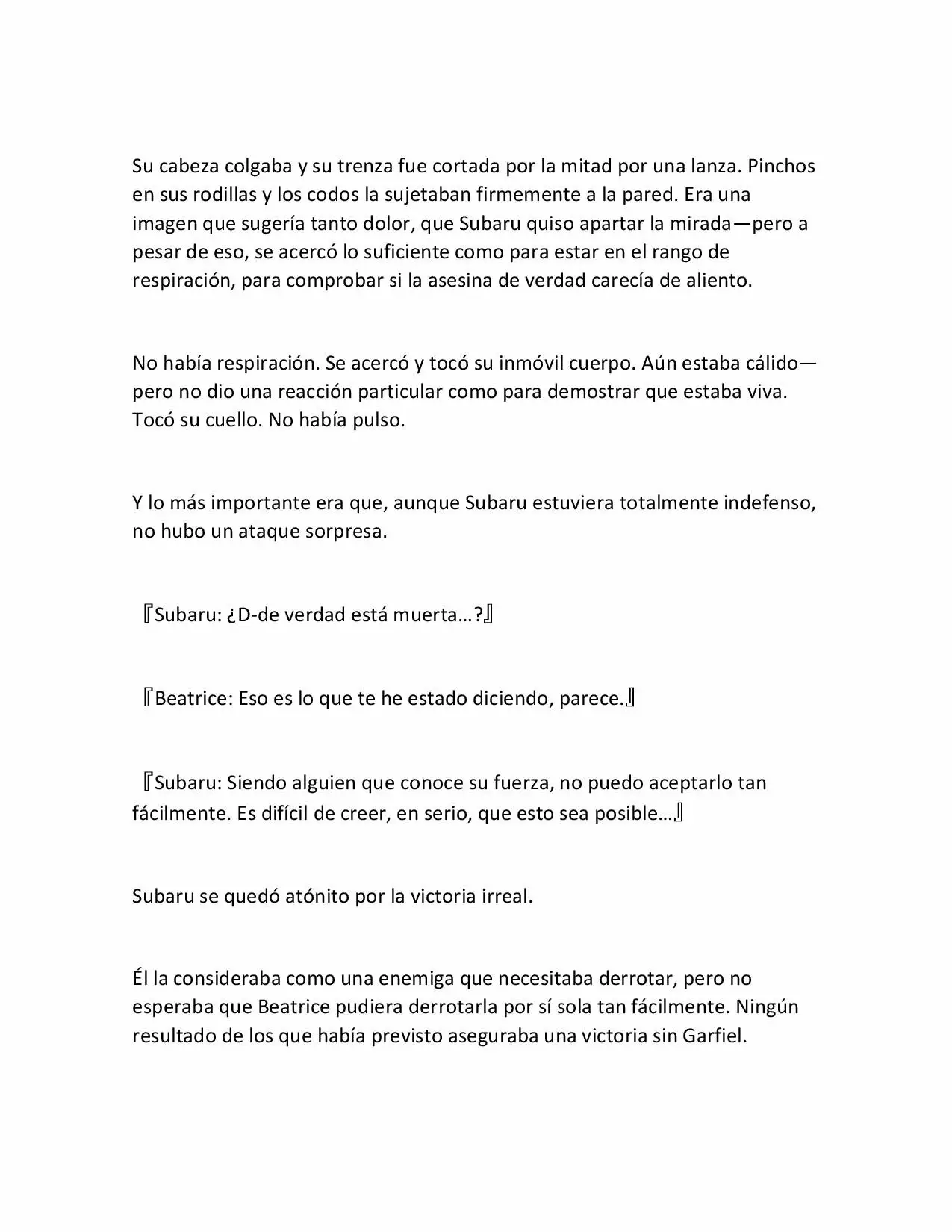 Su cabeza colgaba y su trenza fue cortada por la mitad por una lanza. Pinchos en sus rodillas y los codos la sujetaban firmemente a la pared. Era una imagen que sugería tanto dolor, que Subaru quiso apartar la mirada—pero a pesar de eso, se acercó lo suficiente como para estar en el rango de respiración, para comprobar si la asesina de verdad carecía de aliento.

No había respiración. Se acercó y tocó su inmóvil cuerpo. Aún estaba cálido—pero no dio una reacción particular como para demostrar que estaba viva. Tocó su cuello. No había pulso.

Y lo más importante era que, aunque Subaru estuviera totalmente indefenso, no hubo un ataque sorpresa.

『Subaru: ¿D-de verdad está muerta…?』

『Beatrice: Eso es lo que te he estado diciendo, parece.』

『Subaru: Siendo alguien que conoce su fuerza, no puedo aceptarlo tan fácilmente. Es difícil de creer, en serio, que esto sea posible…』

Subaru se quedó atónito por la victoria irreal.

Él la consideraba como una enemiga que necesitaba derrotar, pero no esperaba que Beatrice pudiera derrotarla por sí sola tan fácilmente. Ningún resultado de los que había previsto aseguraba una victoria sin Garfiel.